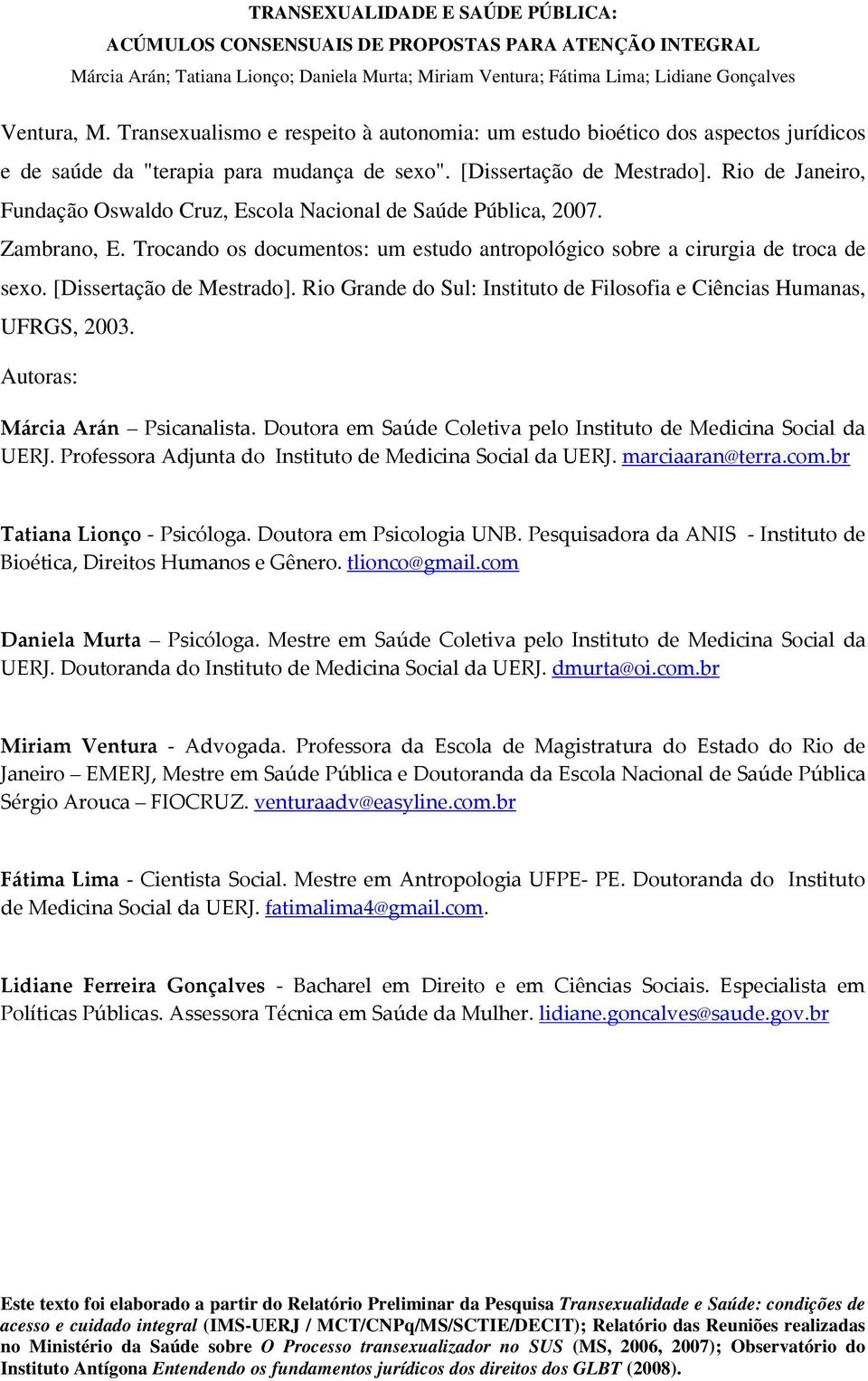 TRANSEXUALIDADE E SAÚDE PÚBLICA:
ACÚMULOS CONSENSUAIS DE PROPOSTAS PARA ATENÇÃO INTEGRAL
Márcia Arán; Tatiana Lionço; Daniela Murta; Miriam Ventura; Fátima Lima; Lidiane Gonçalves

Ventura, M. Transexualismo e respeito à autonomia: um estudo bioético dos aspectos jurídicos e de saúde da "terapia para mudança de sexo". [Dissertação de Mestrado]. Rio de Janeiro, Fundação Oswaldo Cruz, Escola Nacional de Saúde Pública, 2007.

Zambrano, E. Trocando os documentos: um estudo antropológico sobre a cirurgia de troca de sexo. [Dissertação de Mestrado]. Rio Grande do Sul: Instituto de Filosofia e Ciências Humanas, UFRGS, 2003.

Autoras:

Márcia Arán – Psicanalista. Doutora em Saúde Coletiva pelo Instituto de Medicina Social da UERJ. Professora Adjunta do Instituto de Medicina Social da UERJ. marciaaran@terra.com.br

Tatiana Lionço - Psicóloga. Doutora em Psicologia UNB. Pesquisadora da ANIS - Instituto de Bioética, Direitos Humanos e Gênero. tlionco@gmail.com

Daniela Murta – Psicóloga. Mestre em Saúde Coletiva pelo Instituto de Medicina Social da UERJ. Doutoranda do Instituto de Medicina Social da UERJ. dmurta@oi.com.br

Miriam Ventura - Advogada. Professora da Escola de Magistratura do Estado do Rio de Janeiro – EMERJ, Mestre em Saúde Pública e Doutoranda da Escola Nacional de Saúde Pública Sérgio Arouca – FIOCRUZ. venturaadv@easyline.com.br

Fátima Lima - Cientista Social. Mestre em Antropologia UFPE- PE. Doutoranda do Instituto de Medicina Social da UERJ. fatimalima4@gmail.com.

Lidiane Ferreira Gonçalves - Bacharel em Direito e em Ciências Sociais. Especialista em Políticas Públicas. Assessora Técnica em Saúde da Mulher. lidiane.goncalves@saude.gov.br

Este texto foi elaborado a partir do Relatório Preliminar da Pesquisa Transexualidade e Saúde: condições de acesso e cuidado integral (IMS-UERJ / MCT/CNPq/MS/SCTIE/DECIT); Relatório das Reuniões realizadas no Ministério da Saúde sobre O Processo transexualizador no SUS (MS, 2006, 2007); Observatório do Instituto Antígona Entendendo os fundamentos jurídicos dos direitos dos GLBT (2008).